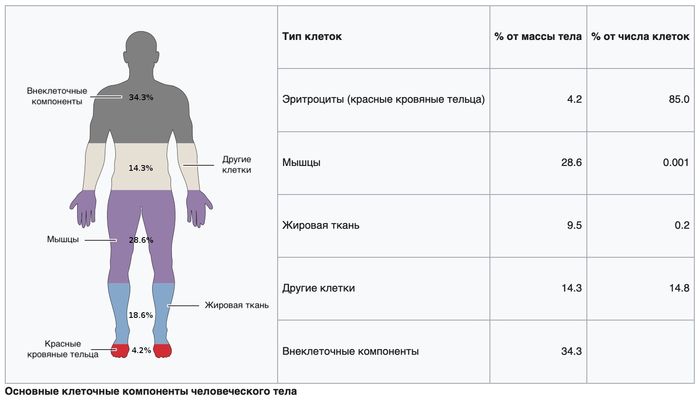 Внеклеточные компоненты
34.3%
14.3%
Другие клетки
Мышцы
28.6%
18.6%
Жировая ткань
Красные кровяные тельца
4.2%

| Тип клеток | % от массы тела | % от числа клеток |
|---|---|---|
| Эритроциты (красные кровяные тельца) | 4.2 | 85.0 |
| Мышцы | 28.6 | 0.001 |
| Жировая ткань | 9.5 | 0.2 |
| Другие клетки | 14.3 | 14.8 |
| Внеклеточные компоненты | 34.3 | |

Основные клеточные компоненты человеческого тела